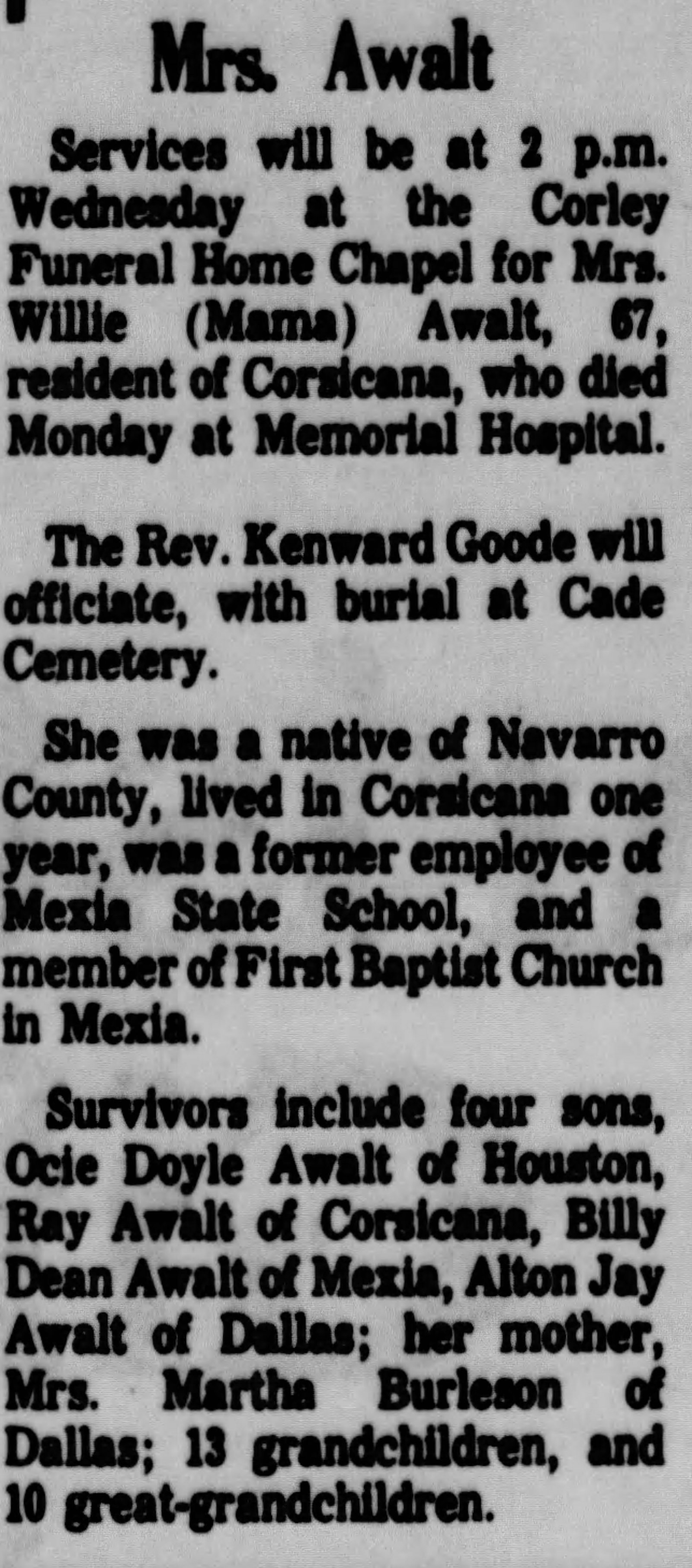 Mrs. Awalt

Services will be at 2 p.m. Wednesday at the Corley Funeral Home Chapel for Mrs. Willie (Mama) Awalt, 67, resident of Corsicana, who died Monday at Memorial Hospital.

The Rev. Kenward Goode will officiate, with burial at Cade Cemetery.

She was a native of Navarro County, lived in Corsicana one year, was a former employee of Mexia State School, and a member of First Baptist Church in Mexia.

Survivors include four sons, Ocie Doyle Awalt of Houston, Ray Awalt of Corsicana, Billy Dean Awalt of Mexia, Alton Jay Awalt of Dallas; her mother, Mrs. Martha Burleson of Dallas; 13 grandchildren, and 10 great-grandchildren.